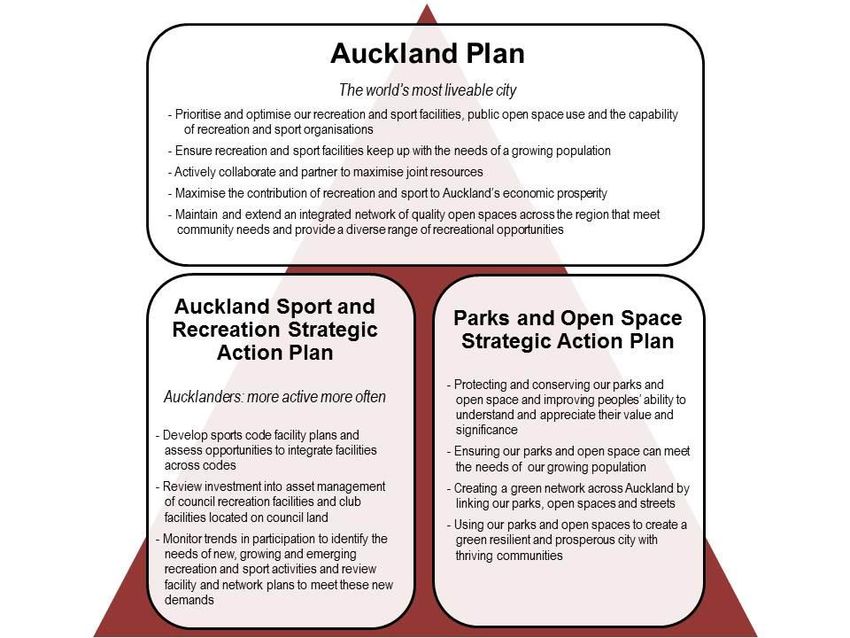 Auckland Plan

The world's most liveable city

- Prioritise and optimise our recreation and sport facilities, public open space use and the capability of recreation and sport organisations

- Ensure recreation and sport facilities keep up with the needs of a growing population

- Actively collaborate and partner to maximise joint resources

- Maximise the contribution of recreation and sport to Auckland's economic prosperity

- Maintain and extend an integrated network of quality open spaces across the region that meet community needs and provide a diverse range of recreational opportunities

Auckland Sport and Recreation Strategic Action Plan

Aucklanders: more active more often

- Develop sports code facility plans and assess opportunities to integrate facilities across codes

- Review investment into asset management of council recreation facilities and club facilities located on council land

- Monitor trends in participation to identify the needs of new, growing and emerging recreation and sport activities and review facility and network plans to meet these new demands

Parks and Open Space Strategic Action Plan

- Protecting and conserving our parks and open space and improving peoples' ability to understand and appreciate their value and significance

- Ensuring our parks and open space can meet the needs of our growing population

- Creating a green network across Auckland by linking our parks, open spaces and streets

- Using our parks and open spaces to create a green resilient and prosperous city with thriving communities